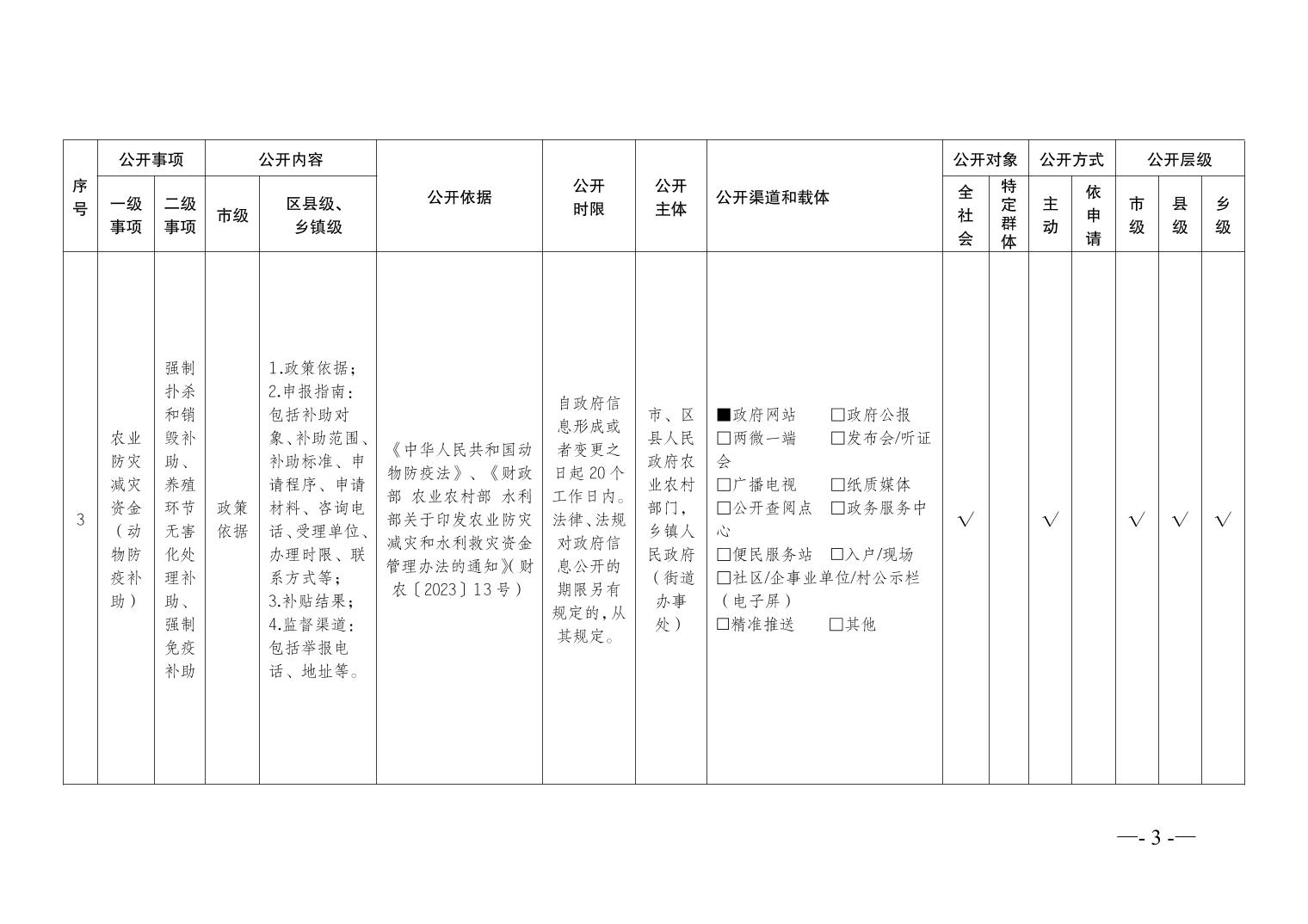 | 序号 | 公开事项 一级事项 | 公开事项 二级事项 | 公开内容 市级 | 公开内容 区县级、乡镇级 | 公开依据 | 公开时限 | 公开主体 | 公开渠道和载体 | 公开对象 全社会 | 公开对象 特定群体 | 公开方式 主动 | 公开方式 依申请 | 公开层级 市级 | 公开层级 县级 | 公开层级 乡级 |
|---|---|---|---|---|---|---|---|---|---|---|---|---|---|---|---|
| 3 | 农业防灾减灾资金（动物防疫补助） | 强制扑杀和销毁补助、养殖环节无害化处理补助、强制免疫补助 | 政策依据 | 1.政策依据；2.申报指南：包括补助对象、补助范围、补助标准、申请程序、申请材料、咨询电话、受理单位、办理时限、联系方式等；3.补贴结果；4.监督渠道：包括举报电话、地址等。 | 《中华人民共和国动物防疫法》、《财政部 农业农村部 水利部关于印发农业防灾减灾和水利救灾资金管理办法的通知》（财农〔2023〕13号） | 自政府信息形成或者变更之日起20个工作日内。法律、法规对政府信息公开的期限另有规定的，从其规定。 | 市、区县人民政府农业农村部门，乡镇人民政府（街道办事处） | ■政府网站 □政府公报 □两微一端 □发布会/听证会 □广播电视 □纸质媒体 □公开查阅点 □政务服务中心 □便民服务站 □入户/现场 □社区/企事业单位/村公示栏（电子屏） □精准推送 □其他 | √ | | √ | | √ | √ | √ |

—- 3 -—